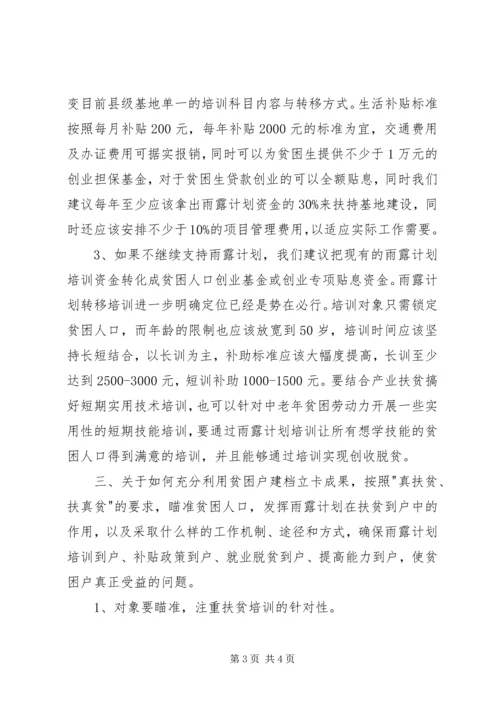 变目前县级基地单一的培训科目内容与转移方式。生活补贴标准按照每月补贴 200 元，每年补贴 2000 元的标准为宜，交通费用及办证费用可据实报销，同时可以为贫困生提供不少于 1 万元的创业担保基金，对于贫困生贷款创业的可以全额贴息，同时我们建议每年至少应该拿出雨露计划资金的 30%来扶持基地建设，同时还应该安排不少于 10%的项目管理费用，以适应实际工作需要。

3、如果不继续支持雨露计划，我们建议把现有的雨露计划培训资金转化成贫困人口创业基金或创业专项贴息资金。雨露计划转移培训进一步明确定位已经是势在必行。培训对象只需锁定贫困人口，而年龄的限制也应该放宽到 50 岁，培训时间应该坚持长短结合，以长训为主，补助标准应该大幅度提高，长训至少达到 2500-3000 元，短训补助 1000-1500 元。要结合产业扶贫搞好短期实用技术培训，也可以针对中老年贫困劳动力开展一些实用性的短期技能培训，要通过雨露计划培训让所有想学技能的贫困人口得到满意的培训，并且能够通过培训实现创收脱贫。

三、关于如何充分利用贫困户建档立卡成果，按照"真扶贫、扶真贫"的要求，瞄准贫困人口，发挥雨露计划在扶贫到户中的作用，以及采取什么样的工作机制、途径和方式，确保雨露计划培训到户、补贴政策到户、就业脱贫到户、提高能力到户，使贫困户真正受益的问题。

1、对象要瞄准，注重扶贫培训的针对性。

第 3 页 共 4 页